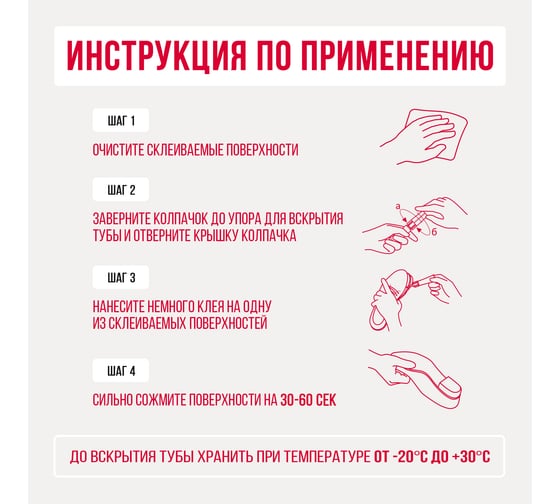 ИНСТРУКЦИЯ ПО ПРИМЕНЕНИЮ

ШАГ 1

ОЧИСТИТЕ СКЛЕИВАЕМЫЕ ПОВЕРХНОСТИ

ШАГ 2

ЗАВЕРНИТЕ КОЛПАЧОК ДО УПОРА ДЛЯ ВСКРЫТИЯ ТУБЫ И ОТВЕРНИТЕ КРЫШКУ КОЛПАЧКА

а

б

ШАГ 3

НАНЕСИТЕ НЕМНОГО КЛЕЯ НА ОДНУ ИЗ СКЛЕИВАЕМЫХ ПОВЕРХНОСТЕЙ

ШАГ 4

СИЛЬНО СОЖМИТЕ ПОВЕРХНОСТИ НА 30-60 СЕК

ДО ВСКРЫТИЯ ТУБЫ ХРАНИТЬ ПРИ ТЕМПЕРАТУРЕ ОТ -20°С ДО +30°С